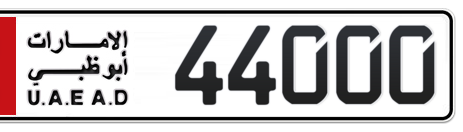 الإمارات
أبوظبي
U.A.E A.D
44000